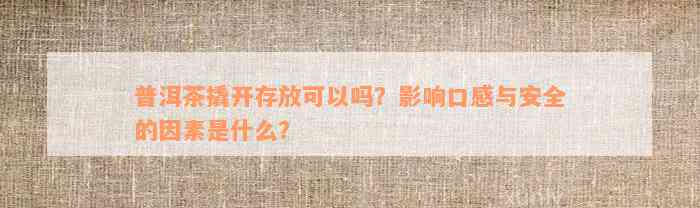 普洱茶撬开存放可以吗？影响口感与安全的因素是什么？